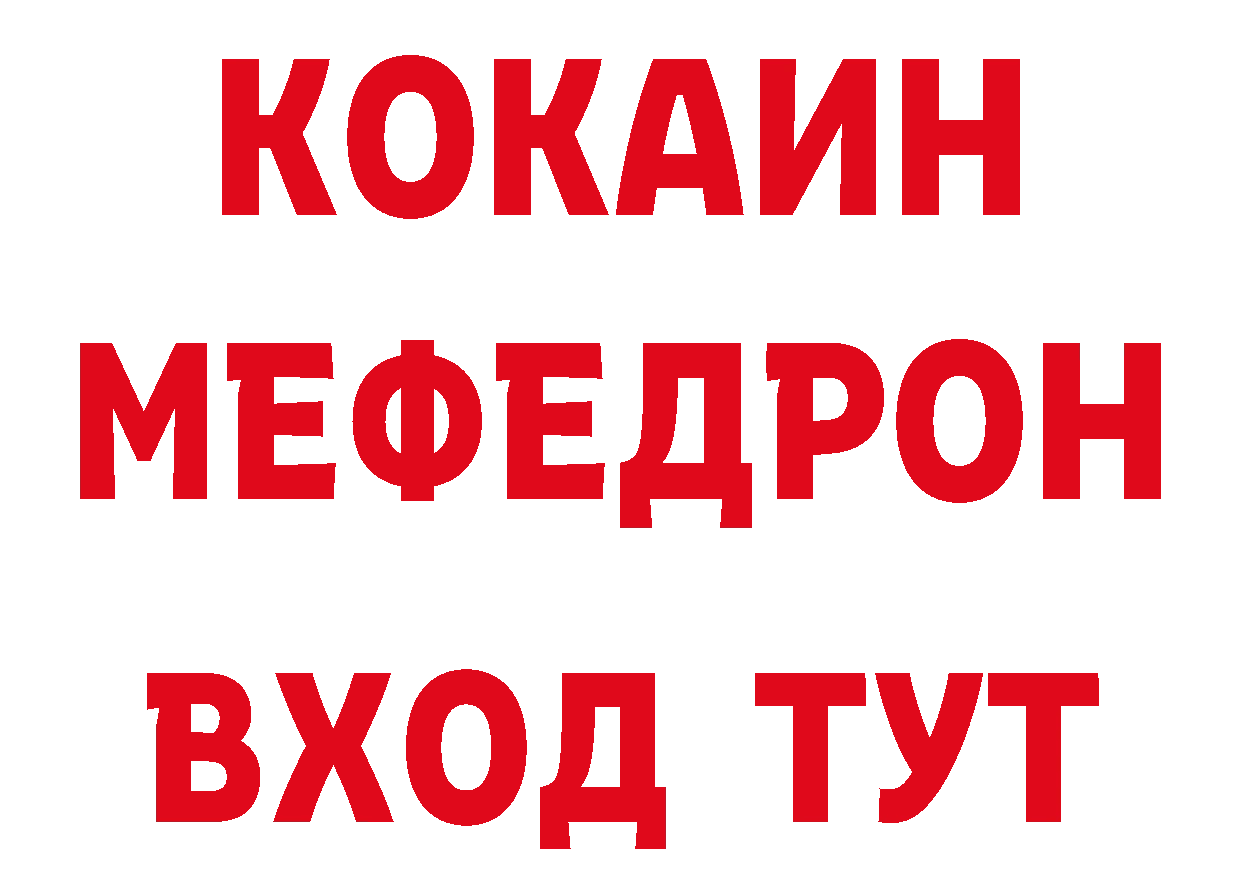 КОКАИН
МЕФЕДРОН
ВХОД ТУТ